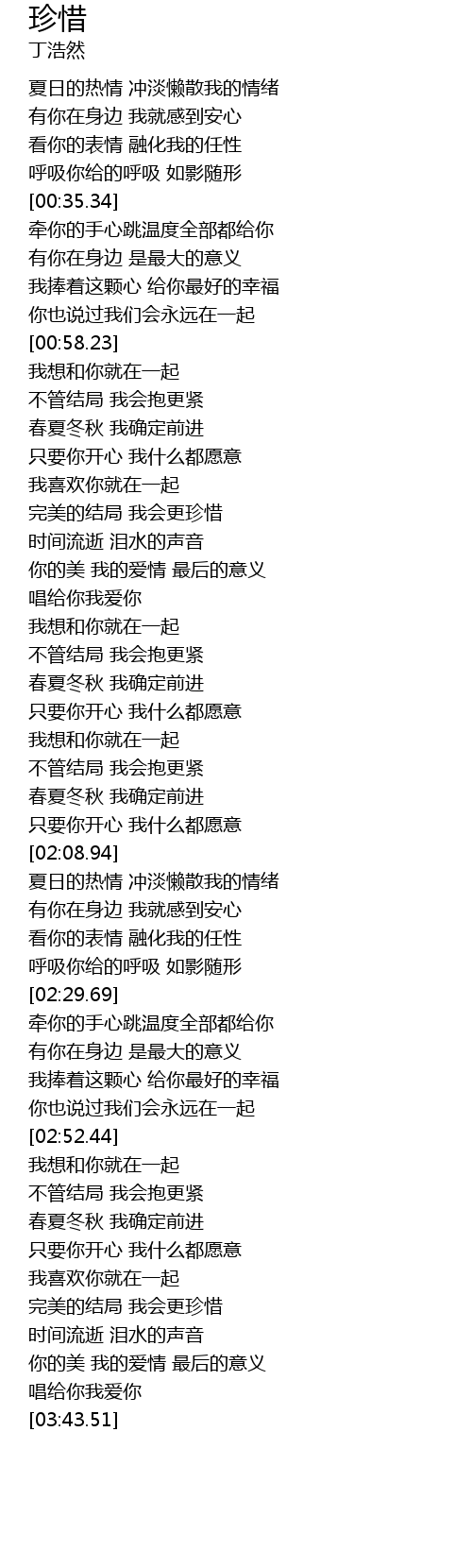 珍惜
丁浩然

夏日的热情 冲淡懒散我的情绪
有你在身边 我就感到安心
看你的表情 融化我的任性
呼吸你给的呼吸 如影随形
[00:35.34]
牵你的手心跳温度全部都给你
有你在身边 是最大的意义
我捧着这颗心 给你最好的幸福
你也说过我们会永远在一起
[00:58.23]
我想和你就在一起
不管结局 我会抱更紧
春夏冬秋 我确定前进
只要你开心 我什么都愿意
我喜欢你就在一起
完美的结局 我会更珍惜
时间流逝 泪水的声音
你的美 我的爱情 最后的意义
唱给你我爱你
我想和你就在一起
不管结局 我会抱更紧
春夏冬秋 我确定前进
只要你开心 我什么都愿意
我想和你就在一起
不管结局 我会抱更紧
春夏冬秋 我确定前进
只要你开心 我什么都愿意
[02:08.94]
夏日的热情 冲淡懒散我的情绪
有你在身边 我就感到安心
看你的表情 融化我的任性
呼吸你给的呼吸 如影随形
[02:29.69]
牵你的手心跳温度全部都给你
有你在身边 是最大的意义
我捧着这颗心 给你最好的幸福
你也说过我们会永远在一起
[02:52.44]
我想和你就在一起
不管结局 我会抱更紧
春夏冬秋 我确定前进
只要你开心 我什么都愿意
我喜欢你就在一起
完美的结局 我会更珍惜
时间流逝 泪水的声音
你的美 我的爱情 最后的意义
唱给你我爱你
[03:43.51]